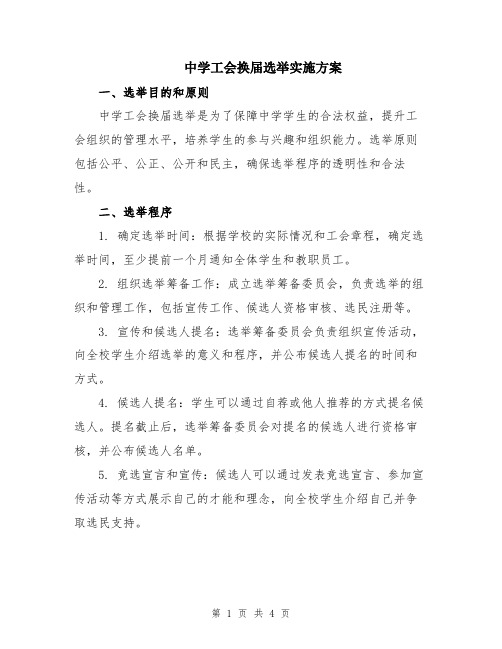 中学工会换届选举实施方案

一、选举目的和原则

中学工会换届选举是为了保障中学学生的合法权益，提升工会组织的管理水平，培养学生的参与兴趣和组织能力。选举原则包括公平、公正、公开和民主，确保选举程序的透明性和合法性。

二、选举程序

1. 确定选举时间：根据学校的实际情况和工会章程，确定选举时间，至少提前一个月通知全体学生和教职员工。

2. 组织选举筹备工作：成立选举筹备委员会，负责选举的组织和管理工作，包括宣传工作、候选人资格审核、选民注册等。

3. 宣传和候选人提名：选举筹备委员会负责组织宣传活动，向全校学生介绍选举的意义和程序，并公布候选人提名的时间和方式。

4. 候选人提名：学生可以通过自荐或他人推荐的方式提名候选人。提名截止后，选举筹备委员会对提名的候选人进行资格审核，并公布候选人名单。

5. 竞选宣言和宣传：候选人可以通过发表竞选宣言、参加宣传活动等方式展示自己的才能和理念，向全校学生介绍自己并争取选民支持。

第 1 页 共 4 页